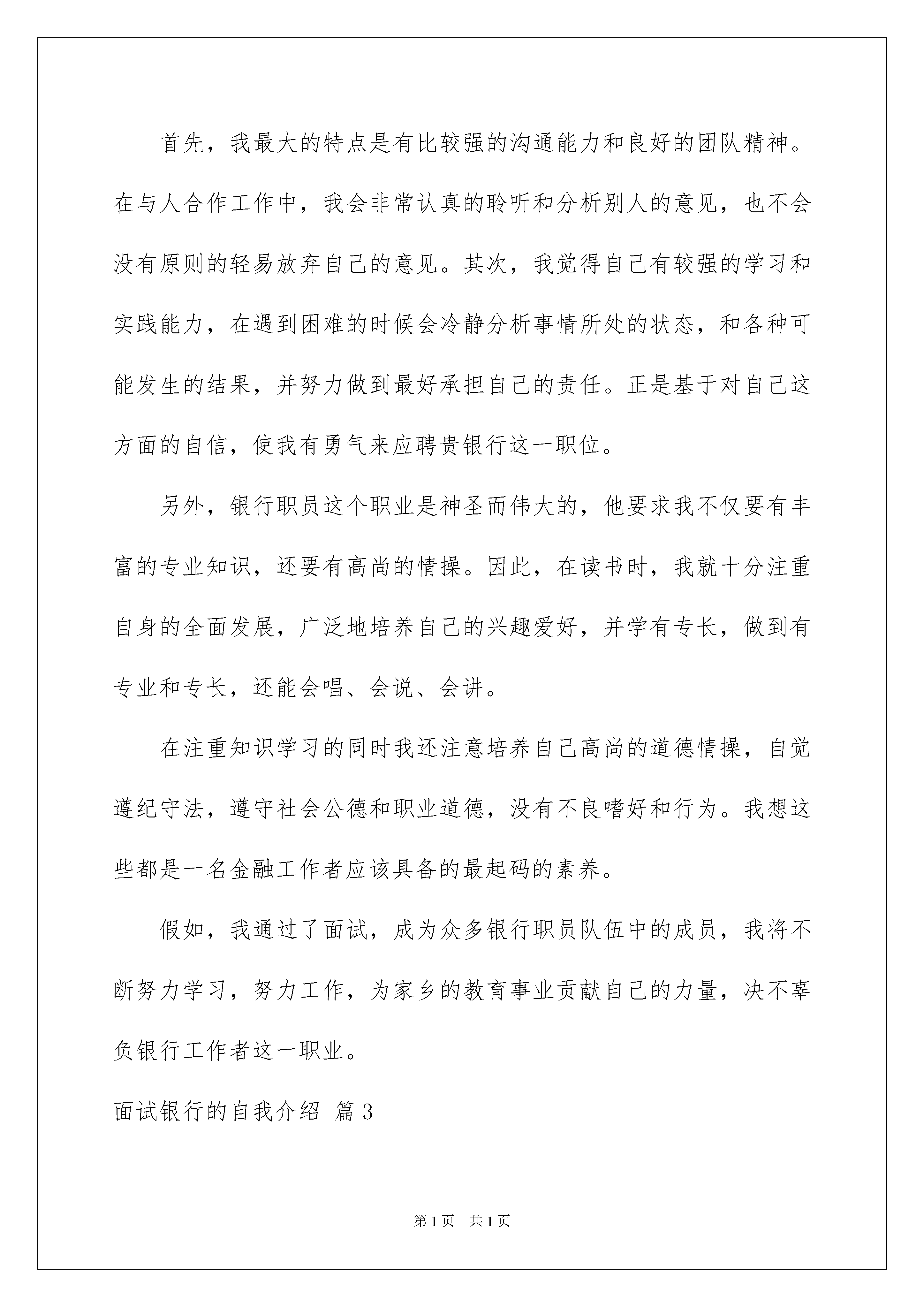 首先，我最大的特点是有比较强的沟通能力和良好的团队精神。在与人合作工作中，我会非常认真的聆听和分析别人的意见，也不会没有原则的轻易放弃自己的意见。其次，我觉得自己有较强的学习和实践能力，在遇到困难的时候会冷静分析事情所处的状态，和各种可能发生的结果，并努力做到最好承担自己的责任。正是基于对自己这方面的自信，使我有勇气来应聘贵银行这一职位。

另外，银行职员这个职业是神圣而伟大的，他要求我不仅要有丰富的专业知识，还要有高尚的情操。因此，在读书时，我就十分注重自身的全面发展，广泛地培养自己的兴趣爱好，并学有专长，做到有专业和专长，还能会唱、会说、会讲。

在注重知识学习的同时我还注意培养自己高尚的道德情操，自觉遵纪守法，遵守社会公德和职业道德，没有不良嗜好和行为。我想这些都是一名金融工作者应该具备的最起码的素养。

假如，我通过了面试，成为众多银行职员队伍中的成员，我将不断努力学习，努力工作，为家乡的教育事业贡献自己的力量，决不辜负银行工作者这一职业。

面试银行的自我介绍 篇3

第1页 共1页